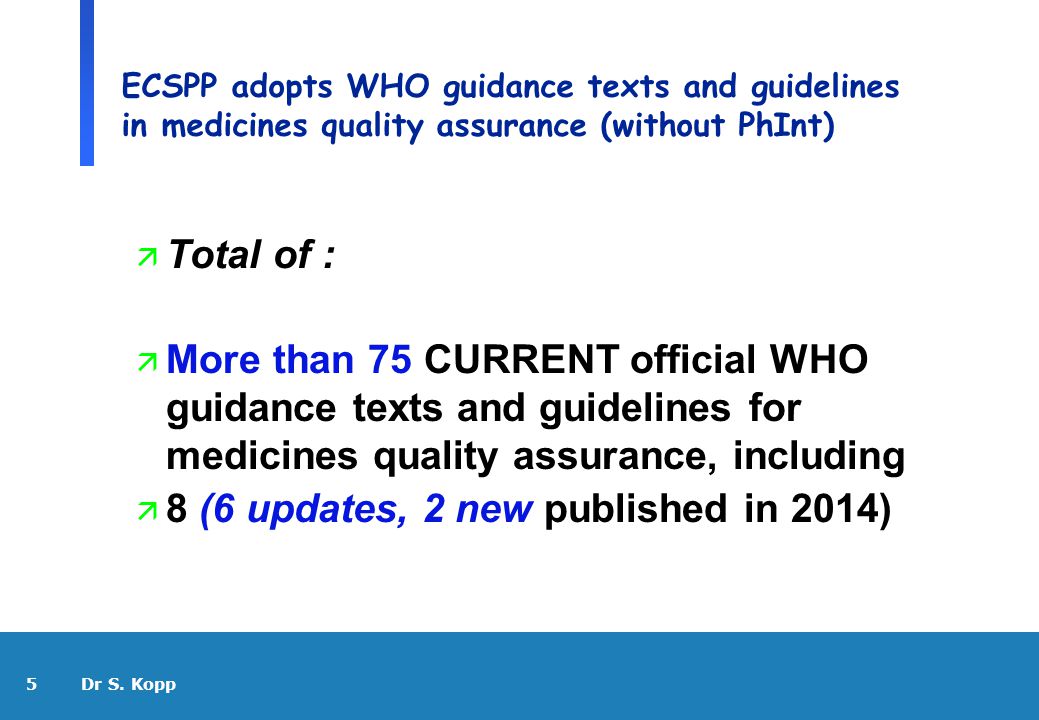 ECSPP adopts WHO guidance texts and guidelines in medicines quality assurance (without PhInt)

Total of :

More than 75 CURRENT official WHO guidance texts and guidelines for medicines quality assurance, including

8 (6 updates, 2 new published in 2014)

5 Dr S. Kopp